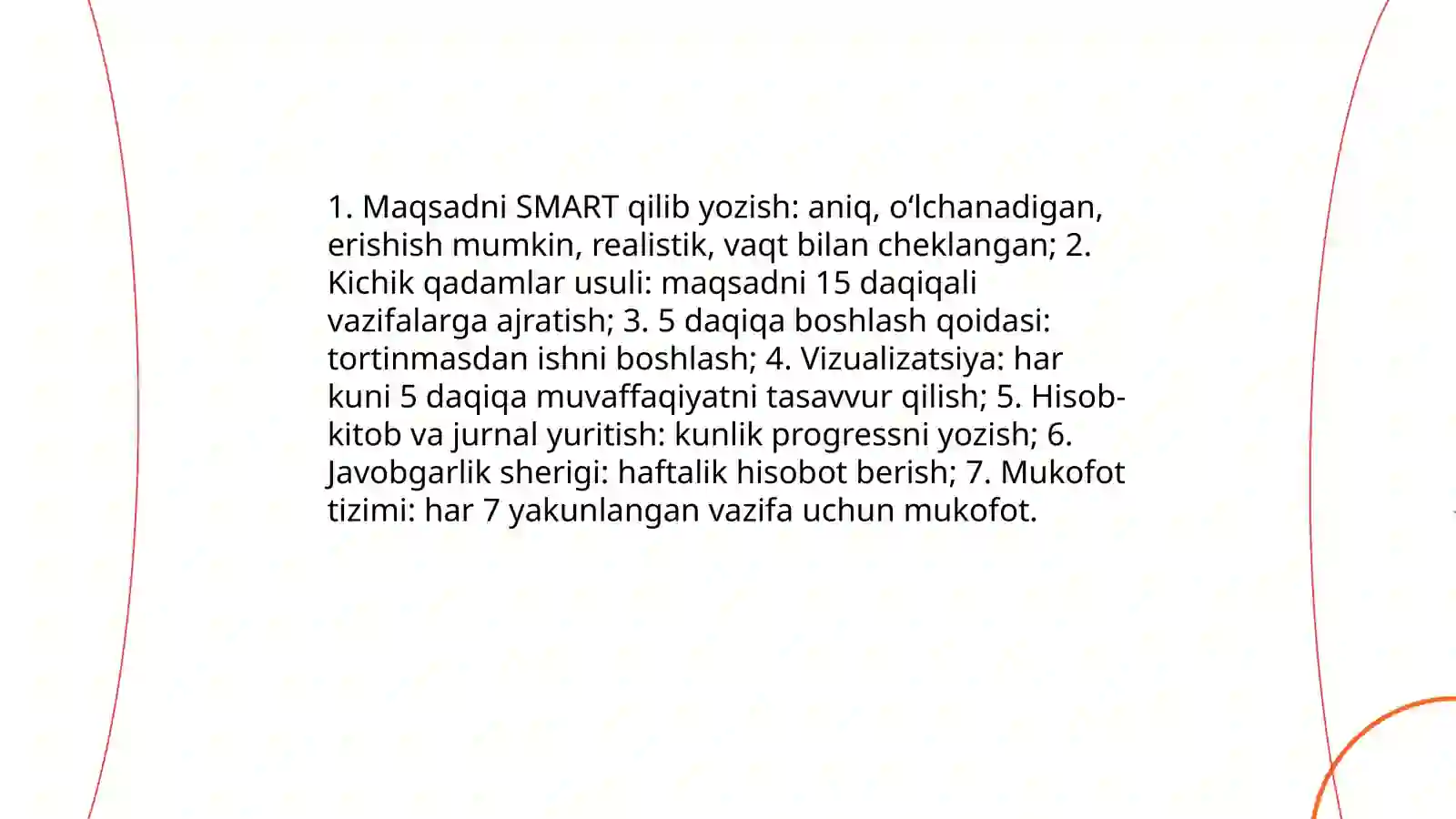 1. Maqsadni SMART qilib yozish: aniq, o‘lchanadigan, erishish mumkin, realistik, vaqt bilan cheklangan; 2. Kichik qadamlar usuli: maqsadni 15 daqiqali vazifalarga ajratish; 3. 5 daqiqa boshlash qoidasi: tortinmasdan ishni boshlash; 4. Vizualizatsiya: har kuni 5 daqiqa muvaffaqiyatni tasavvur qilish; 5. Hisob-kitob va jurnal yuritish: kunlik progressni yozish; 6. Javobgarlik sherigi: haftalik hisobot berish; 7. Mukofot tizimi: har 7 yakunlangan vazifa uchun mukofot.